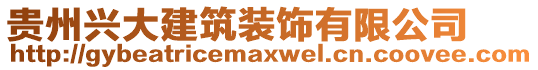 贵州兴大建筑装饰有限公司
http://gybeatricemaxwel.cn.coovee.com